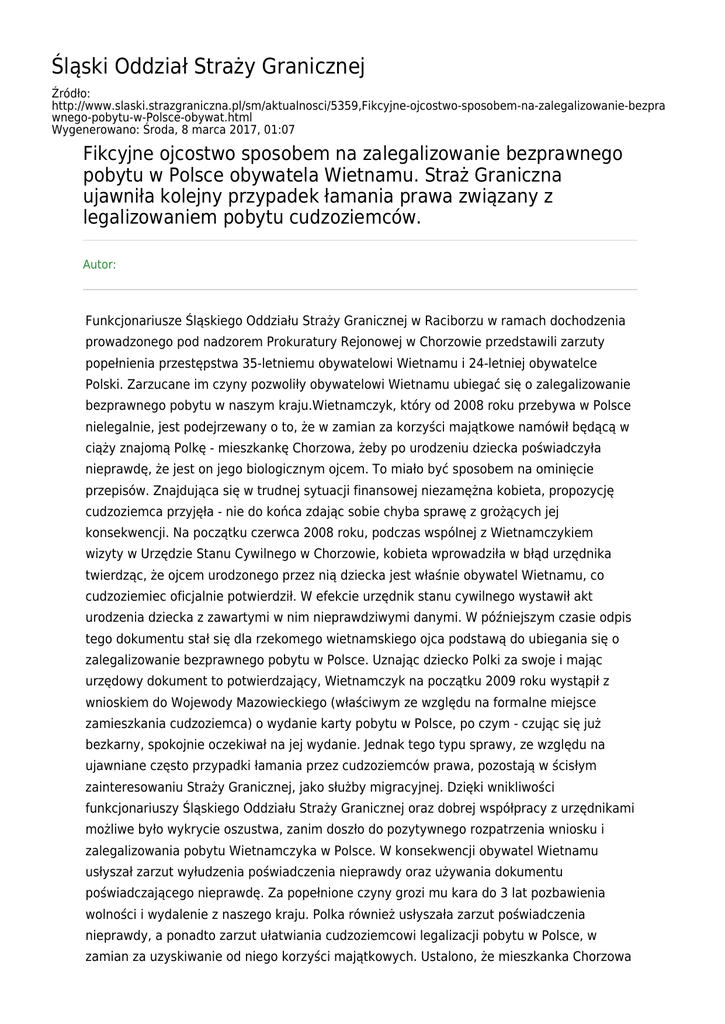 Śląski Oddział Straży Granicznej

Źródło:
http://www.slaski.strazgraniczna.pl/sm/aktualnosci/5359,Fikcyjne-ojcostwo-sposobem-na-zalegalizowanie-bezprawnego-pobytu-w-Polsce-obywat.html
Wygenerowano: Środa, 8 marca 2017, 01:07

Fikcyjne ojcostwo sposobem na zalegalizowanie bezprawnego pobytu w Polsce obywatela Wietnamu. Straż Graniczna ujawniła kolejny przypadek łamania prawa związany z legalizowaniem pobytu cudzoziemców.

Autor:

Funkcjonariusze Śląskiego Oddziału Straży Granicznej w Raciborzu w ramach dochodzenia prowadzonego pod nadzorem Prokuratury Rejonowej w Chorzowie przedstawili zarzuty popełnienia przestępstwa 35-letniemu obywatelowi Wietnamu i 24-letniej obywatelce Polski. Zarzucane im czyny pozwoliły obywatelowi Wietnamu ubiegać się o zalegalizowanie bezprawnego pobytu w naszym kraju.Wietnamczyk, który od 2008 roku przebywa w Polsce nielegalnie, jest podejrzewany o to, że w zamian za korzyści majątkowe namówił będącą w ciąży znajomą Polkę - mieszkankę Chorzowa, żeby po urodzeniu dziecka poświadczyła nieprawdę, że jest on jego biologicznym ojcem. To miało być sposobem na ominięcie przepisów. Znajdująca się w trudnej sytuacji finansowej niezamężna kobieta, propozycję cudzoziemca przyjęła - nie do końca zdając sobie chyba sprawę z grożących jej konsekwencji. Na początku czerwca 2008 roku, podczas wspólnej z Wietnamczykiem wizyty w Urzędzie Stanu Cywilnego w Chorzowie, kobieta wprowadziła w błąd urzędnika twierdząc, że ojcem urodzonego przez nią dziecka jest właśnie obywatel Wietnamu, co cudzoziemiec oficjalnie potwierdził. W efekcie urzędnik stanu cywilnego wystawił akt urodzenia dziecka z zawartymi w nim nieprawdziwymi danymi. W późniejszym czasie odpis tego dokumentu stał się dla rzekomego wietnamskiego ojca podstawą do ubiegania się o zalegalizowanie bezprawnego pobytu w Polsce. Uznając dziecko Polki za swoje i mając urzędowy dokument to potwierdzający, Wietnamczyk na początku 2009 roku wystąpił z wnioskiem do Wojewody Mazowieckiego (właściwym ze względu na formalne miejsce zamieszkania cudzoziemca) o wydanie karty pobytu w Polsce, po czym - czując się już bezkarny, spokojnie oczekiwał na jej wydanie. Jednak tego typu sprawy, ze względu na ujawniane często przypadki łamania przez cudzoziemców prawa, pozostają w ścisłym zainteresowaniu Straży Granicznej, jako służby migracyjnej. Dzięki wnikliwości funkcjonariuszy Śląskiego Oddziału Straży Granicznej oraz dobrej współpracy z urzędnikami możliwe było wykrycie oszustwa, zanim doszło do pozytywnego rozpatrzenia wniosku i zalegalizowania pobytu Wietnamczyka w Polsce. W konsekwencji obywatel Wietnamu usłyszał zarzut wyłudzenia poświadczenia nieprawdy oraz używania dokumentu poświadczającego nieprawdę. Za popełnione czyny grozi mu kara do 3 lat pozbawienia wolności i wydalenie z naszego kraju. Polka również usłyszała zarzut poświadczenia nieprawdy, a ponadto zarzut ułatwiania cudzoziemcowi legalizacji pobytu w Polsce, w zamian za uzyskiwanie od niego korzyści majątkowych. Ustalono, że mieszkanka Chorzowa